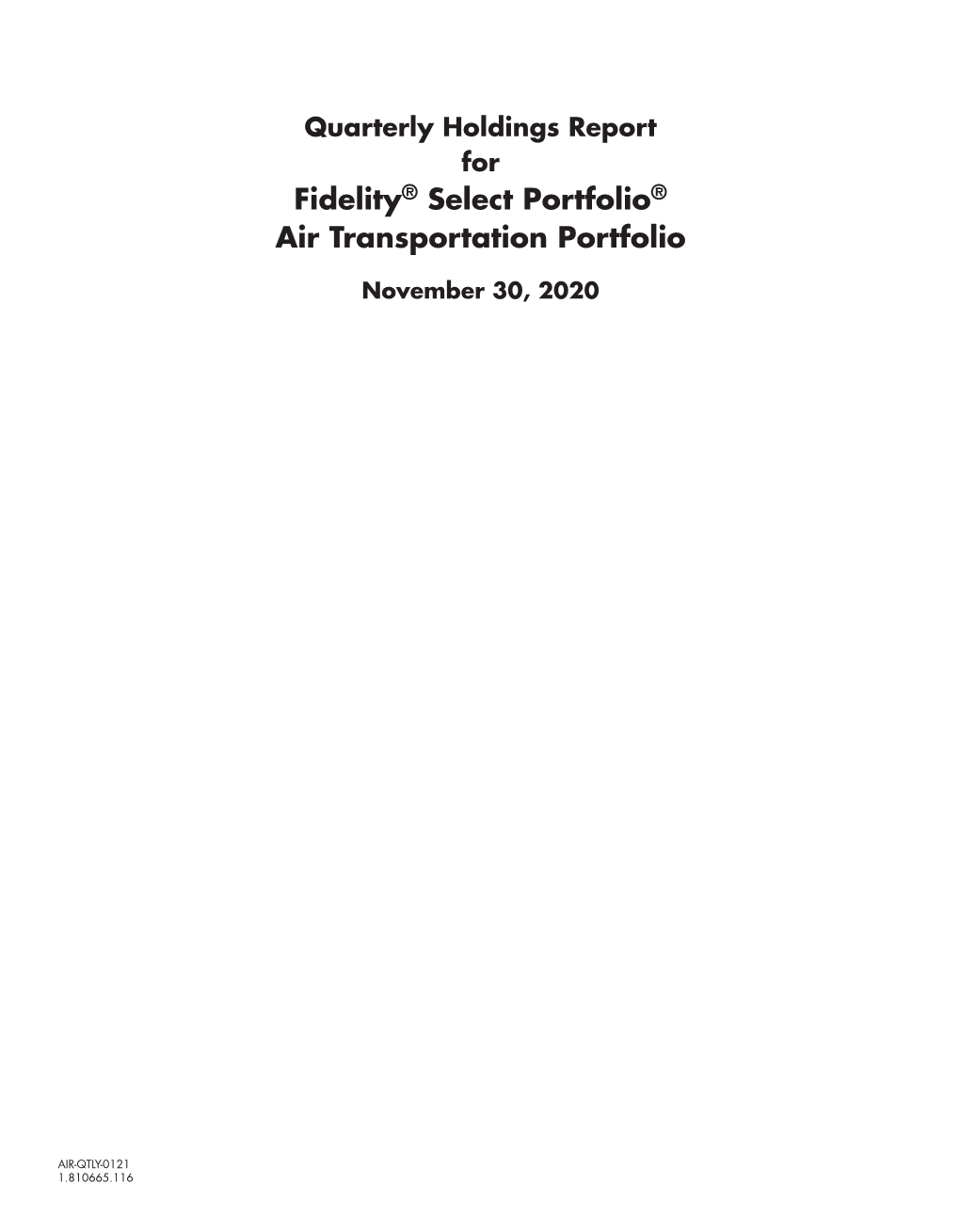 Quarterly Holdings Report
for
Fidelity® Select Portfolio®
Air Transportation Portfolio

November 30, 2020

AIR-QTLY-0121
1.810665.116